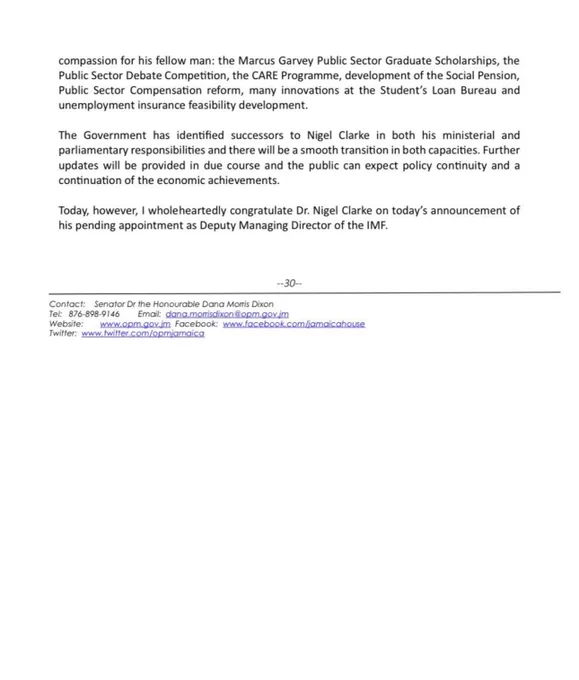 compassion for his fellow man: the Marcus Garvey Public Sector Graduate Scholarships, the Public Sector Debate Competition, the CARE Programme, development of the Social Pension, Public Sector Compensation reform, many innovations at the Student's Loan Bureau and unemployment insurance feasibility development.

The Government has identified successors to Nigel Clarke in both his ministerial and parliamentary responsibilities and there will be a smooth transition in both capacities. Further updates will be provided in due course and the public can expect policy continuity and a continuation of the economic achievements.

Today, however, I wholeheartedly congratulate Dr. Nigel Clarke on today's announcement of his pending appointment as Deputy Managing Director of the IMF.

--30--

Contact: Senator Dr the Honourable Dana Morris Dixon
Tel: 876-898-9146 Email: dana.morrisdixon@opm.gov.jm
Website: www.opm.gov.jm Facebook: www.facebook.com/jamaicahouse
Twitter: www.twitter.com/opmjamaica